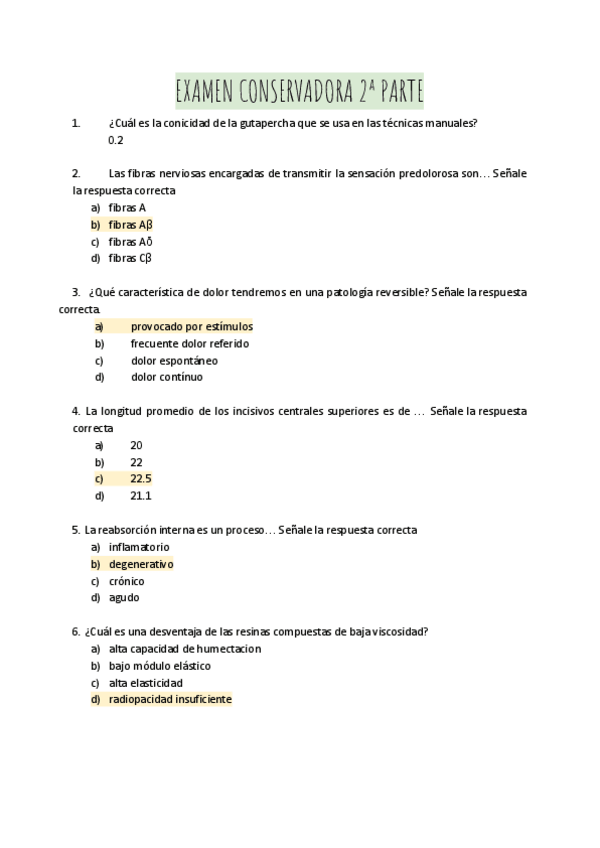 EXAMEN CONSERVADORA 2ª PARTE

1. ¿Cuál es la conicidad de la gutapercha que se usa en las técnicas manuales?
0.2

2. Las fibras nerviosas encargadas de transmitir la sensación predolorosa son… Señale la respuesta correcta
a) fibras A
b) fibras Aβ
c) fibras Aδ
d) fibras Cβ

3. ¿Qué característica de dolor tendremos en una patología reversible? Señale la respuesta correcta.
a) provocado por estímulos
b) frecuente dolor referido
c) dolor espontáneo
d) dolor contínuo

4. La longitud promedio de los incisivos centrales superiores es de … Señale la respuesta correcta
a) 20
b) 22
c) 22.5
d) 21.1

5. La reabsorción interna es un proceso… Señale la respuesta correcta
a) inflamatorio
b) degenerativo
c) crónico
d) agudo

6. ¿Cuál es una desventaja de las resinas compuestas de baja viscosidad?
a) alta capacidad de humectacion
b) bajo módulo elástico
c) alta elasticidad
d) radiopacidad insuficiente